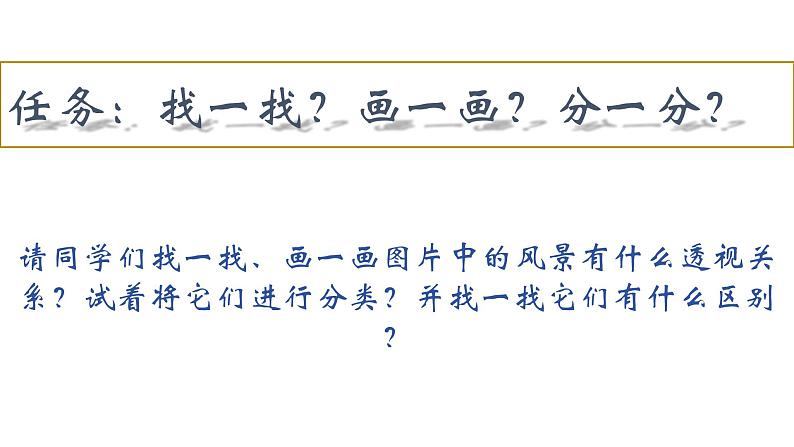 任务：找一找？画一画？分一分？

请同学们找一找、画一画图片中的风景有什么透视关系？试着将它们进行分类？并找一找它们有什么区别？